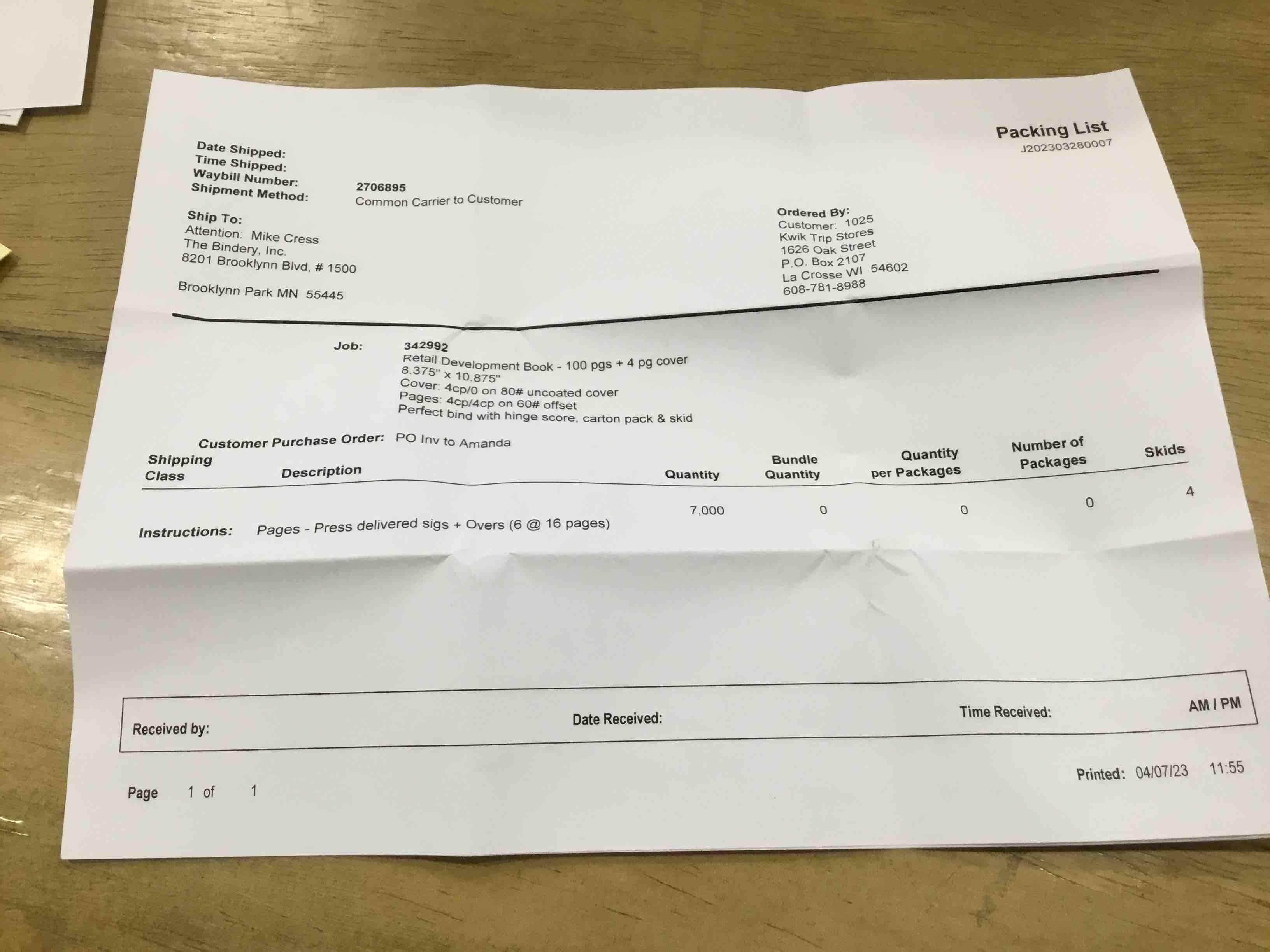 Packing List
J202303280007

Date Shipped:
Time Shipped:
Waybill Number: 2706895
Shipment Method: Common Carrier to Customer

Ship To:
Attention: Mike Cress
The Bindery, Inc.
8201 Brooklynn Blvd, # 1500

Brooklynn Park MN 55445

Ordered By:
Customer: 1025
Kwik Trip Stores
1626 Oak Street
P.O. Box 2107
La Crosse WI 54602
608-781-8988

Job: 342992
Retail Development Book - 100 pgs + 4 pg cover
8.375" x 10.875"
Cover: 4cp/0 on 80# uncoated cover
Pages: 4cp/4cp on 60# offset
Perfect bind with hinge score, carton pack & skid

Customer Purchase Order: PO Inv to Amanda

| Shipping Class | Description | Quantity | Bundle Quantity | Quantity per Packages | Number of Packages | Skids |
|---|---|---|---|---|---|---|
| | | 7,000 | 0 | 0 | 0 | 4 |

Instructions: Pages - Press delivered sigs + Overs (6 @ 16 pages)

Received by: Date Received: Time Received: AM / PM

Page 1 of 1

Printed: 04/07/23 11:55